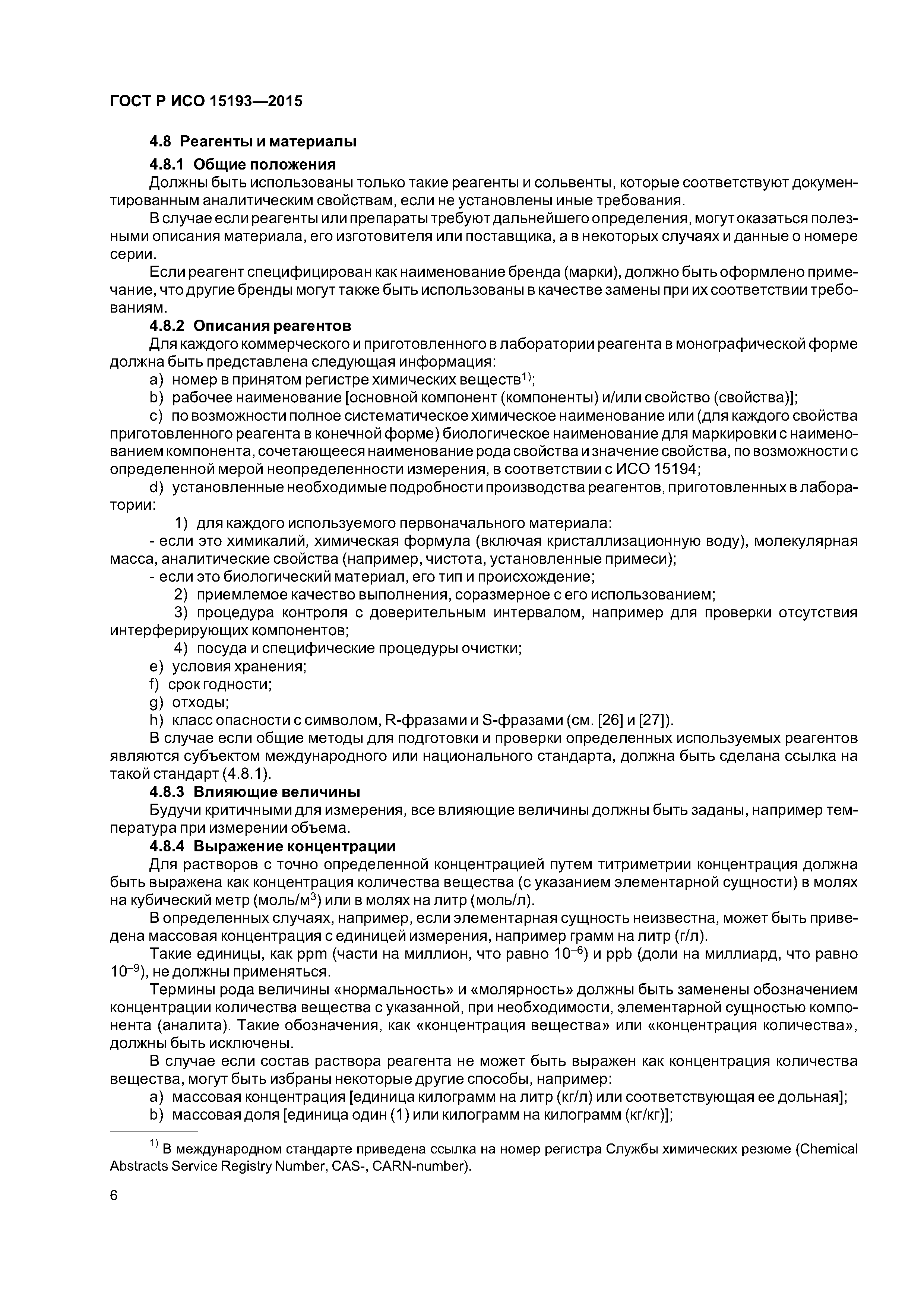 ГОСТ Р ИСО 15193—2015

4.8 Реагенты и материалы

4.8.1 Общие положения

Должны быть использованы только такие реагенты и сольвенты, которые соответствуют документированным аналитическим свойствам, если не установлены иные требования.

В случае если реагенты или препараты требуют дальнейшего определения, могут оказаться полезными описания материала, его изготовителя или поставщика, а в некоторых случаях и данные о номере серии.

Если реагент специфицирован как наименование бренда (марки), должно быть оформлено примечание, что другие бренды могут также быть использованы в качестве замены при их соответствии требованиям.

4.8.2 Описания реагентов

Для каждого коммерческого и приготовленного в лаборатории реагента в монографической форме должна быть представлена следующая информация:

a) номер в принятом регистре химических веществ$^{1)}$;

b) рабочее наименование [основной компонент (компоненты) и/или свойство (свойства)];

c) по возможности полное систематическое химическое наименование или (для каждого свойства приготовленного реагента в конечной форме) биологическое наименование для маркировки с наименованием компонента, сочетающееся наименование рода свойства и значение свойства, по возможности с определенной мерой неопределенности измерения, в соответствии с ИСО 15194;

d) установленные необходимые подробности производства реагентов, приготовленных в лаборатории:

1) для каждого используемого первоначального материала:

- если это химикалий, химическая формула (включая кристаллизационную воду), молекулярная масса, аналитические свойства (например, чистота, установленные примеси);

- если это биологический материал, его тип и происхождение;

2) приемлемое качество выполнения, соразмерное с его использованием;

3) процедура контроля с доверительным интервалом, например для проверки отсутствия интерферирующих компонентов;

4) посуда и специфические процедуры очистки;

e) условия хранения;

f) срок годности;

g) отходы;

h) класс опасности с символом, R-фразами и S-фразами (см. [26] и [27]).

В случае если общие методы для подготовки и проверки определенных используемых реагентов являются субъектом международного или национального стандарта, должна быть сделана ссылка на такой стандарт (4.8.1).

4.8.3 Влияющие величины

Будучи критичными для измерения, все влияющие величины должны быть заданы, например температура при измерении объема.

4.8.4 Выражение концентрации

Для растворов с точно определенной концентрацией путем титриметрии концентрация должна быть выражена как концентрация количества вещества (с указанием элементарной сущности) в молях на кубический метр (моль/м$^3$) или в молях на литр (моль/л).

В определенных случаях, например, если элементарная сущность неизвестна, может быть приведена массовая концентрация с единицей измерения, например грамм на литр (г/л).

Такие единицы, как ppm (части на миллион, что равно $10^{-6}$) и ppb (доли на миллиард, что равно $10^{-9}$), не должны применяться.

Термины рода величины «нормальность» и «молярность» должны быть заменены обозначением концентрации количества вещества с указанной, при необходимости, элементарной сущностью компонента (аналита). Такие обозначения, как «концентрация вещества» или «концентрация количества», должны быть исключены.

В случае если состав раствора реагента не может быть выражен как концентрация количества вещества, могут быть избраны некоторые другие способы, например:

a) массовая концентрация [единица килограмм на литр (кг/л) или соответствующая ее дольная];

b) массовая доля [единица один (1) или килограмм на килограмм (кг/кг)];

$^{1)}$ В международном стандарте приведена ссылка на номер регистра Службы химических резюме (Chemical Abstracts Service Registry Number, CAS-, CARN-number).

6